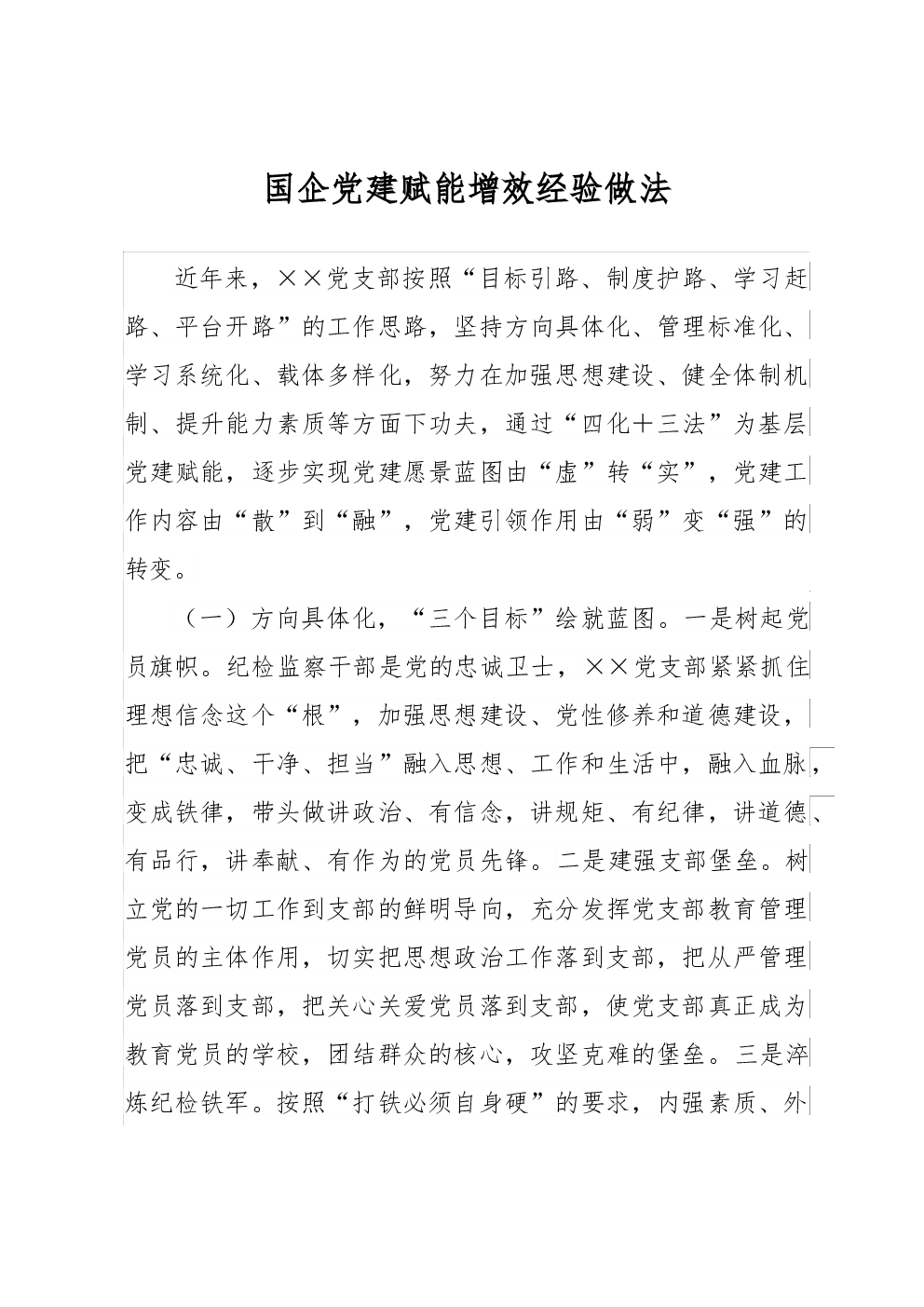 国企党建赋能增效经验做法

近年来，××党支部按照“目标引路、制度护路、学习赶路、平台开路”的工作思路，坚持方向具体化、管理标准化、学习系统化、载体多样化，努力在加强思想建设、健全体制机制、提升能力素质等方面下功夫，通过“四化十三法”为基层党建赋能，逐步实现党建愿景蓝图由“虚”转“实”，党建工作内容由“散”到“融”，党建引领作用由“弱”变“强”的转变。

（一）方向具体化，“三个目标”绘就蓝图。一是树起党员旗帜。纪检监察干部是党的忠诚卫士，××党支部紧紧抓住理想信念这个“根”，加强思想建设、党性修养和道德建设，把“忠诚、干净、担当”融入思想、工作和生活中，融入血脉，变成铁律，带头做讲政治、有信念，讲规矩、有纪律，讲道德、有品行，讲奉献、有作为的党员先锋。二是建强支部堡垒。树立党的一切工作到支部的鲜明导向，充分发挥党支部教育管理党员的主体作用，切实把思想政治工作落到支部，把从严管理党员落到支部，把关心关爱党员落到支部，使党支部真正成为教育党员的学校，团结群众的核心，攻坚克难的堡垒。三是淬炼纪检铁军。按照“打铁必须自身硬”的要求，内强素质、外